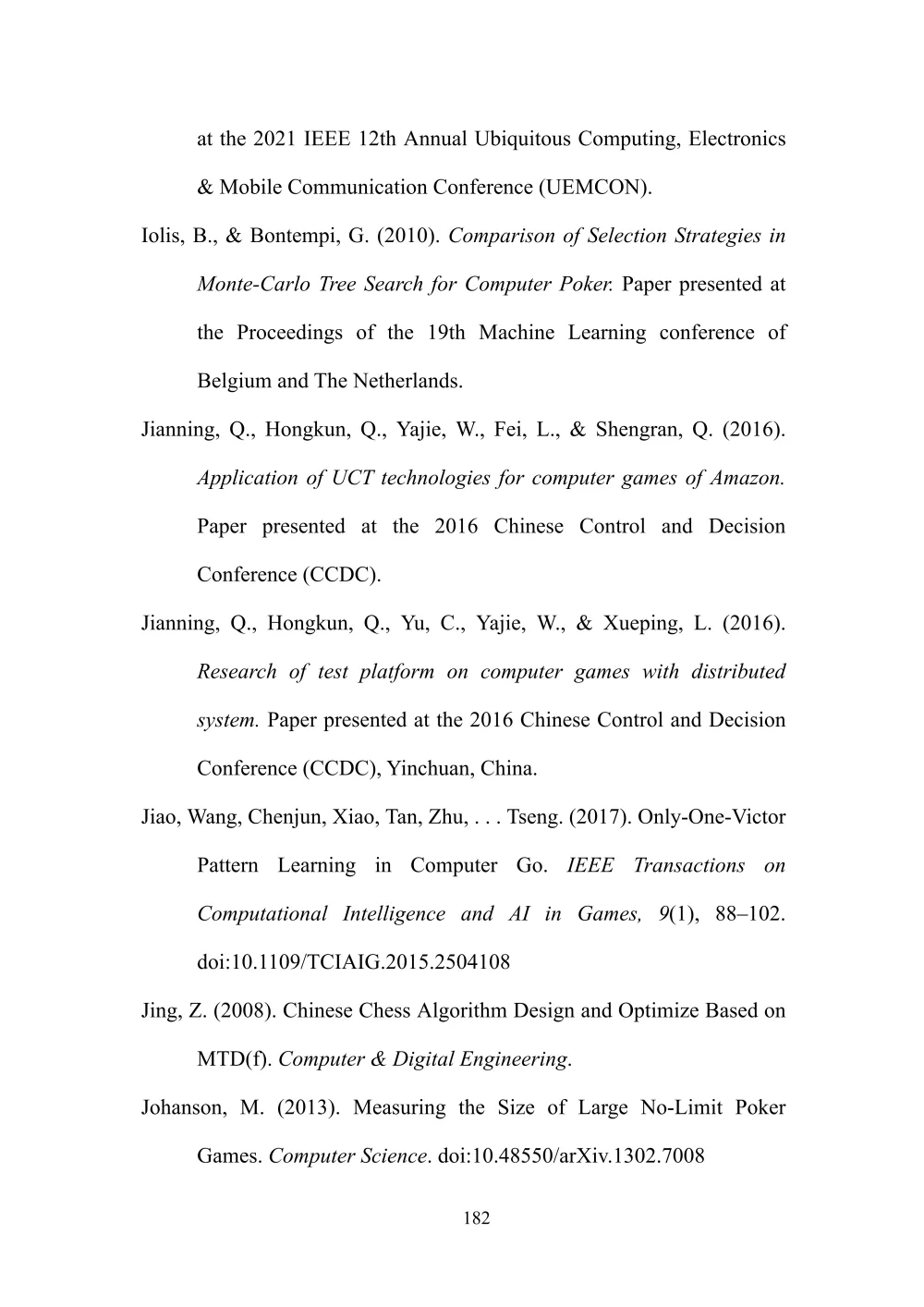 at the 2021 IEEE 12th Annual Ubiquitous Computing, Electronics & Mobile Communication Conference (UEMCON).

Iolis, B., & Bontempi, G. (2010). Comparison of Selection Strategies in Monte-Carlo Tree Search for Computer Poker. Paper presented at the Proceedings of the 19th Machine Learning conference of Belgium and The Netherlands.

Jianning, Q., Hongkun, Q., Yajie, W., Fei, L., & Shengran, Q. (2016). Application of UCT technologies for computer games of Amazon. Paper presented at the 2016 Chinese Control and Decision Conference (CCDC).

Jianning, Q., Hongkun, Q., Yu, C., Yajie, W., & Xueping, L. (2016). Research of test platform on computer games with distributed system. Paper presented at the 2016 Chinese Control and Decision Conference (CCDC), Yinchuan, China.

Jiao, Wang, Chenjun, Xiao, Tan, Zhu, . . . Tseng. (2017). Only-One-Victor Pattern Learning in Computer Go. IEEE Transactions on Computational Intelligence and AI in Games, 9(1), 88–102. doi:10.1109/TCIAIG.2015.2504108

Jing, Z. (2008). Chinese Chess Algorithm Design and Optimize Based on MTD(f). Computer & Digital Engineering.

Johanson, M. (2013). Measuring the Size of Large No-Limit Poker Games. Computer Science. doi:10.48550/arXiv.1302.7008

182